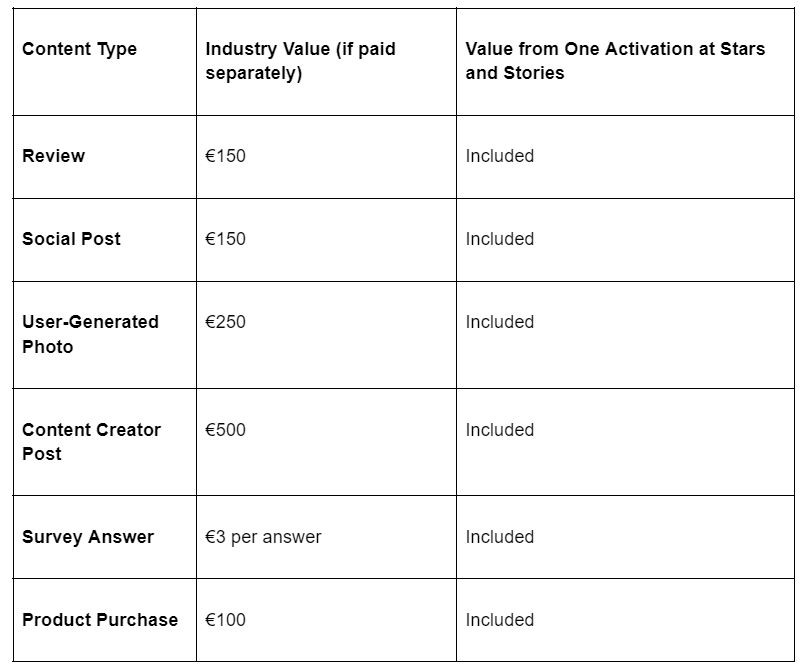 | Content Type | Industry Value (if paid separately) | Value from One Activation at Stars and Stories |
|---|---|---|
| Review | €150 | Included |
| Social Post | €150 | Included |
| User-Generated Photo | €250 | Included |
| Content Creator Post | €500 | Included |
| Survey Answer | €3 per answer | Included |
| Product Purchase | €100 | Included |